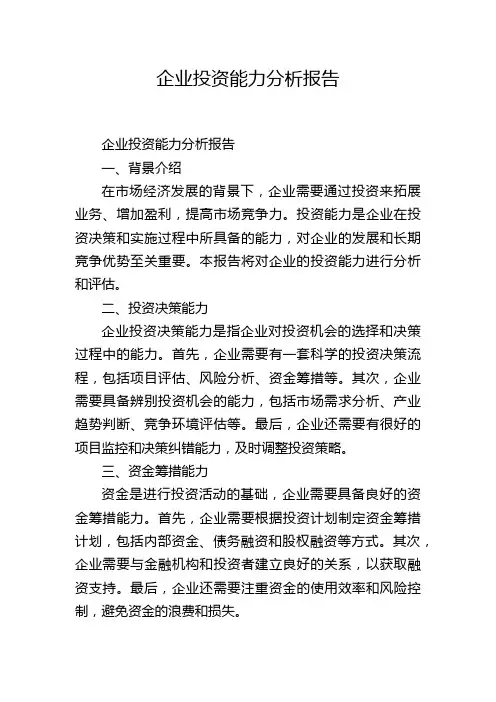 企业投资能力分析报告

企业投资能力分析报告

一、背景介绍

在市场经济发展的背景下，企业需要通过投资来拓展业务、增加盈利，提高市场竞争力。投资能力是企业在投资决策和实施过程中所具备的能力，对企业的发展和长期竞争优势至关重要。本报告将对企业的投资能力进行分析和评估。

二、投资决策能力

企业投资决策能力是指企业对投资机会的选择和决策过程中的能力。首先，企业需要有一套科学的投资决策流程，包括项目评估、风险分析、资金筹措等。其次，企业需要具备辨别投资机会的能力，包括市场需求分析、产业趋势判断、竞争环境评估等。最后，企业还需要有很好的项目监控和决策纠错能力，及时调整投资策略。

三、资金筹措能力

资金是进行投资活动的基础，企业需要具备良好的资金筹措能力。首先，企业需要根据投资计划制定资金筹措计划，包括内部资金、债务融资和股权融资等方式。其次，企业需要与金融机构和投资者建立良好的关系，以获取融资支持。最后，企业还需要注重资金的使用效率和风险控制，避免资金的浪费和损失。